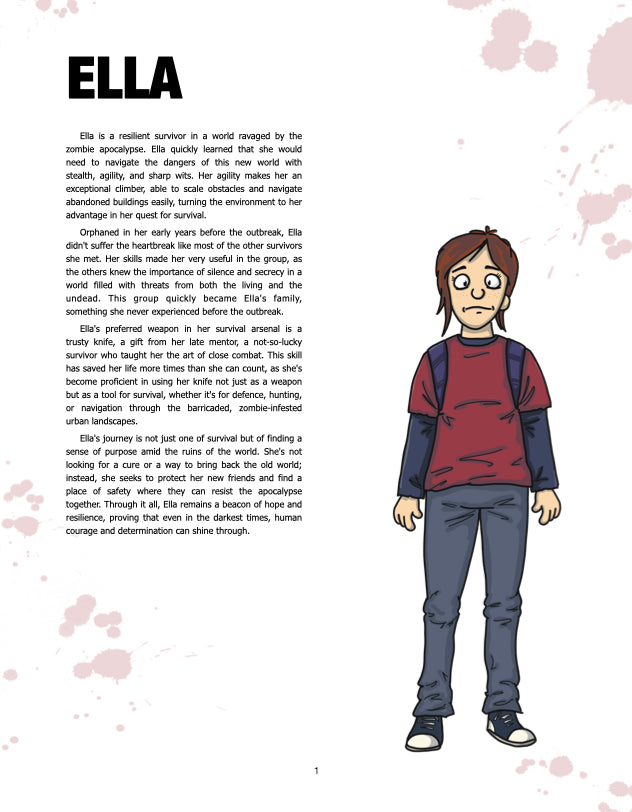 ELLA

Ella is a resilient survivor in a world ravaged by the zombie apocalypse. Ella quickly learned that she would need to navigate the dangers of this new world with stealth, agility, and sharp wits. Her agility makes her an exceptional climber, able to scale obstacles and navigate abandoned buildings easily, turning the environment to her advantage in her quest for survival.

Orphaned in her early years before the outbreak, Ella didn't suffer the heartbreak like most of the other survivors she met. Her skills made her very useful in the group, as the others knew the importance of silence and secrecy in a world filled with threats from both the living and the undead. This group quickly became Ella's family, something she never experienced before the outbreak.

Ella's preferred weapon in her survival arsenal is a trusty knife, a gift from her late mentor, a not-so-lucky survivor who taught her the art of close combat. This skill has saved her life more times than she can count, as she's become proficient in using her knife not just as a weapon but as a tool for survival, whether it's for defence, hunting, or navigation through the barricaded, zombie-infested urban landscapes.

Ella's journey is not just one of survival but of finding a sense of purpose amid the ruins of the world. She's not looking for a cure or a way to bring back the old world; instead, she seeks to protect her new friends and find a place of safety where they can resist the apocalypse together. Through it all, Ella remains a beacon of hope and resilience, proving that even in the darkest times, human courage and determination can shine through.

1